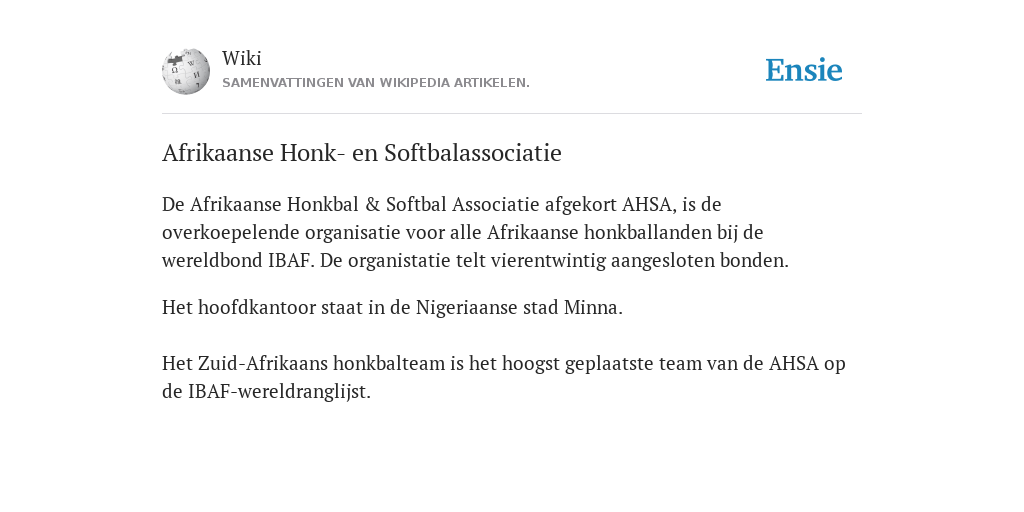 Wiki
SAMENVATTINGEN VAN WIKIPEDIA ARTIKELEN.

Ensie

Afrikaanse Honk- en Softbalassociatie

De Afrikaanse Honkbal & Softbal Associatie afgekort AHSA, is de overkoepelende organisatie voor alle Afrikaanse honkballanden bij de wereldbond IBAF. De organistatie telt vierentwintig aangesloten bonden.

Het hoofdkantoor staat in de Nigeriaanse stad Minna.

Het Zuid-Afrikaans honkbalteam is het hoogst geplaatste team van de AHSA op de IBAF-wereldranglijst.